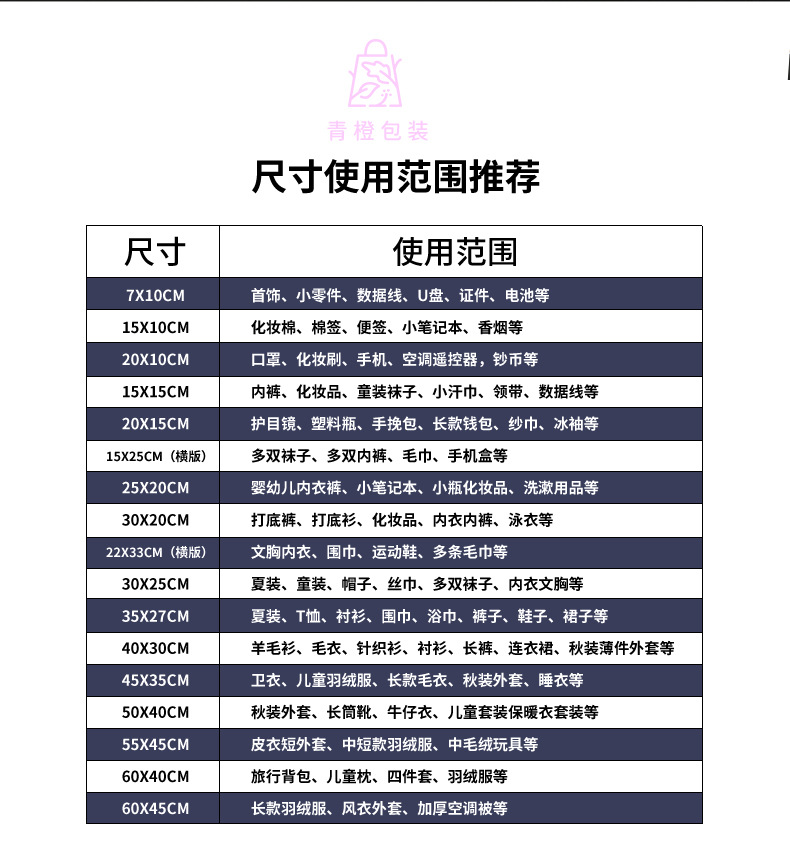 青橙包装

尺寸使用范围推荐

| 尺寸 | 使用范围 |
|---|---|
| 7X10CM | 首饰、小零件、数据线、U盘、证件、电池等 |
| 15X10CM | 化妆棉、棉签、便签、小笔记本、香烟等 |
| 20X10CM | 口罩、化妆刷、手机、空调遥控器，钞币等 |
| 15X15CM | 内裤、化妆品、童装袜子、小汗巾、领带、数据线等 |
| 20X15CM | 护目镜、塑料瓶、手挽包、长款钱包、纱巾、冰袖等 |
| 15X25CM（横版） | 多双袜子、多双内裤、毛巾、手机盒等 |
| 25X20CM | 婴幼儿内衣裤、小笔记本、小瓶化妆品、洗漱用品等 |
| 30X20CM | 打底裤、打底衫、化妆品、内衣内裤、泳衣等 |
| 22X33CM（横版） | 文胸内衣、围巾、运动鞋、多条毛巾等 |
| 30X25CM | 夏装、童装、帽子、丝巾、多双袜子、内衣文胸等 |
| 35X27CM | 夏装、T恤、衬衫、围巾、浴巾、裤子、鞋子、裙子等 |
| 40X30CM | 羊毛衫、毛衣、针织衫、衬衫、长裤、连衣裙、秋装薄件外套等 |
| 45X35CM | 卫衣、儿童羽绒服、长款毛衣、秋装外套、睡衣等 |
| 50X40CM | 秋装外套、长筒靴、牛仔衣、儿童套装保暖衣套装等 |
| 55X45CM | 皮衣短外套、中短款羽绒服、中毛绒玩具等 |
| 60X40CM | 旅行背包、儿童枕、四件套、羽绒服等 |
| 60X45CM | 长款羽绒服、风衣外套、加厚空调被等 |